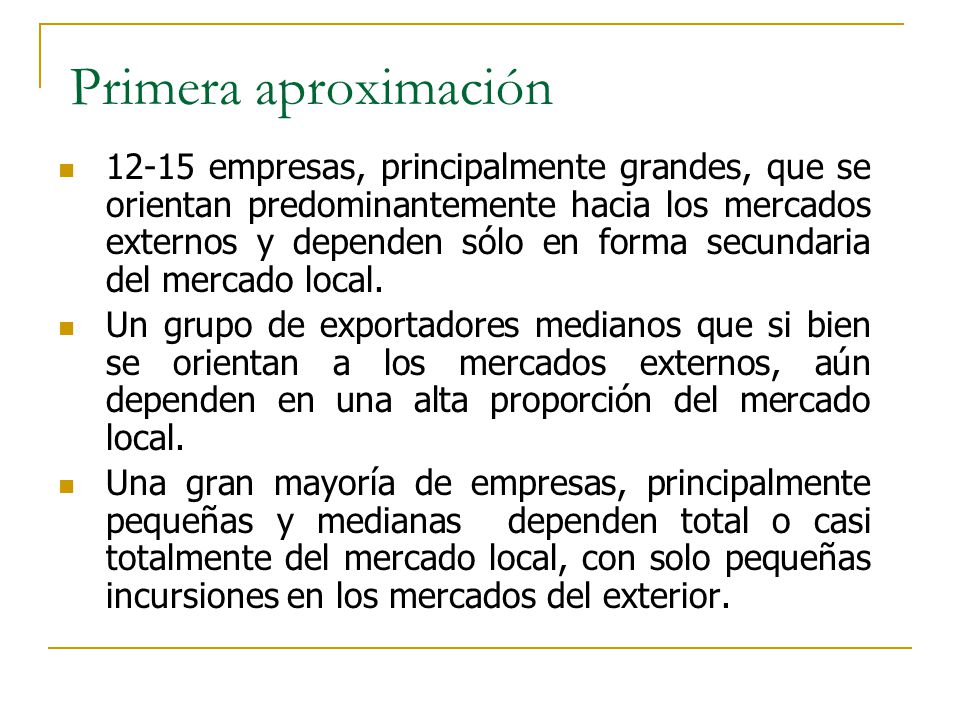 Primera aproximación

- 12-15 empresas, principalmente grandes, que se orientan predominantemente hacia los mercados externos y dependen sólo en forma secundaria del mercado local.
- Un grupo de exportadores medianos que si bien se orientan a los mercados externos, aún dependen en una alta proporción del mercado local.
- Una gran mayoría de empresas, principalmente pequeñas y medianas dependen total o casi totalmente del mercado local, con solo pequeñas incursiones en los mercados del exterior.